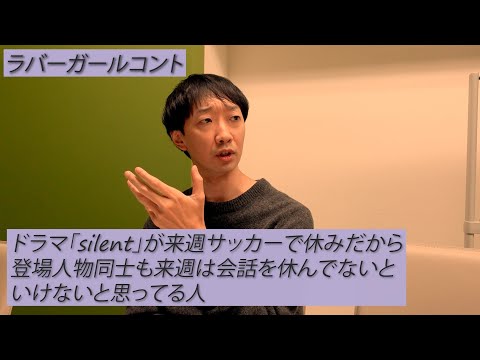 ラバーガールコント

ドラマ「silent」が来週サッカーで休みだから登場人物同士も来週は会話を休んでないといけないと思ってる人